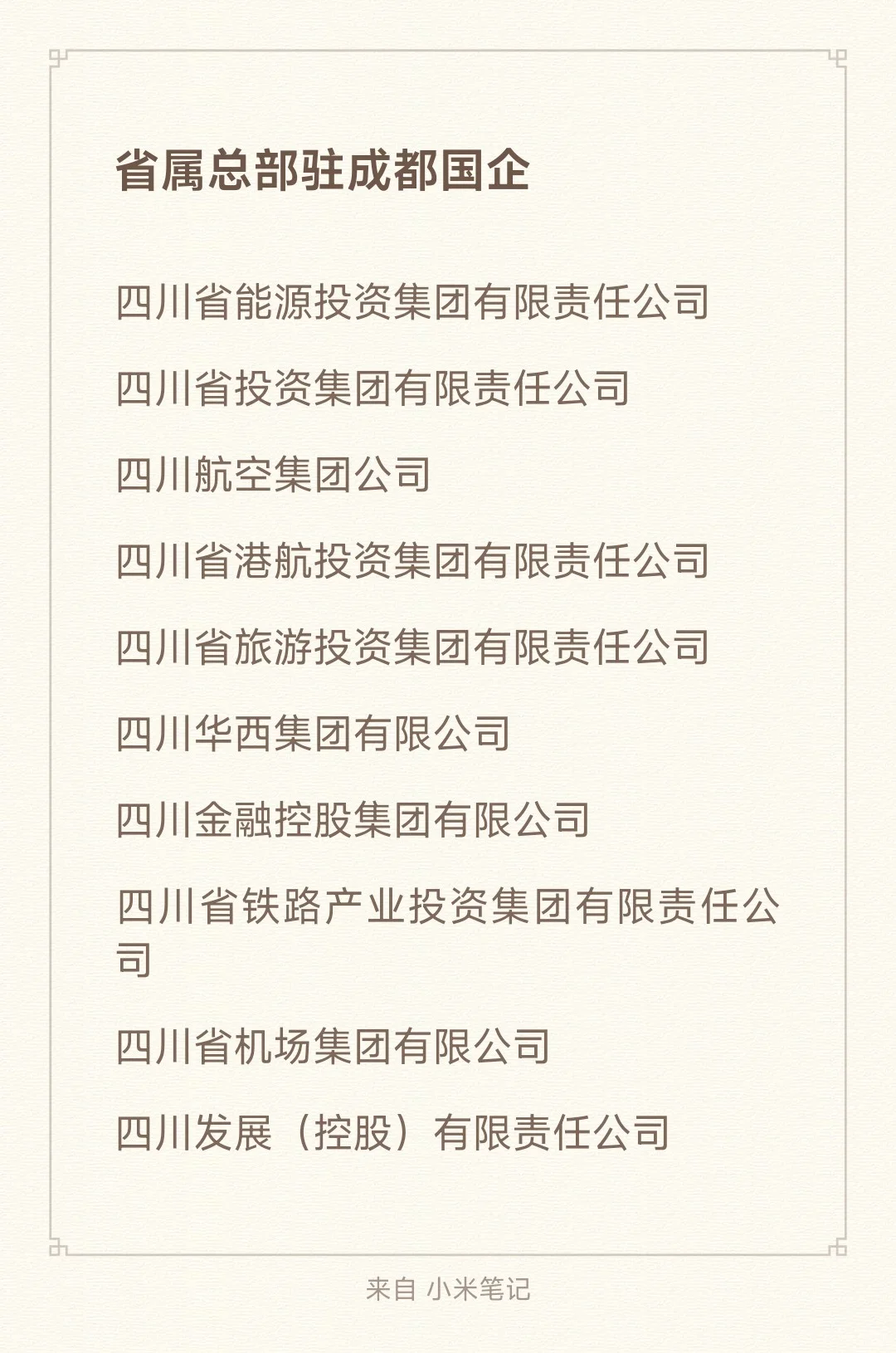 省属总部驻成都国企

四川省能源投资集团有限责任公司

四川省投资集团有限责任公司

四川航空集团公司

四川省港航投资集团有限责任公司

四川省旅游投资集团有限责任公司

四川华西集团有限公司

四川金融控股集团有限公司

四川省铁路产业投资集团有限责任公司

四川省机场集团有限公司

四川发展（控股）有限责任公司

来自 小米笔记